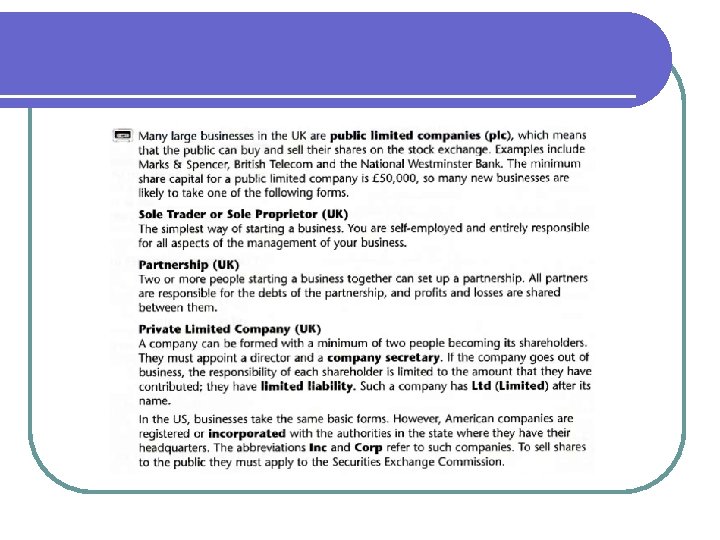 Many large businesses in the UK are public limited companies (plc), which means that the public can buy and sell their shares on the stock exchange. Examples include Marks & Spencer, British Telecom and the National Westminster Bank. The minimum share capital for a public limited company is £50,000, so many new businesses are likely to take one of the following forms.

Sole Trader or Sole Proprietor (UK)
The simplest way of starting a business. You are self-employed and entirely responsible for all aspects of the management of your business.

Partnership (UK)
Two or more people starting a business together can set up a partnership. All partners are responsible for the debts of the partnership, and profits and losses are shared between them.

Private Limited Company (UK)
A company can be formed with a minimum of two people becoming its shareholders. They must appoint a director and a company secretary. If the company goes out of business, the responsibility of each shareholder is limited to the amount that they have contributed; they have limited liability. Such a company has Ltd (Limited) after its name.

In the US, businesses take the same basic forms. However, American companies are registered or incorporated with the authorities in the state where they have their headquarters. The abbreviations Inc and Corp refer to such companies. To sell shares to the public they must apply to the Securities Exchange Commission.